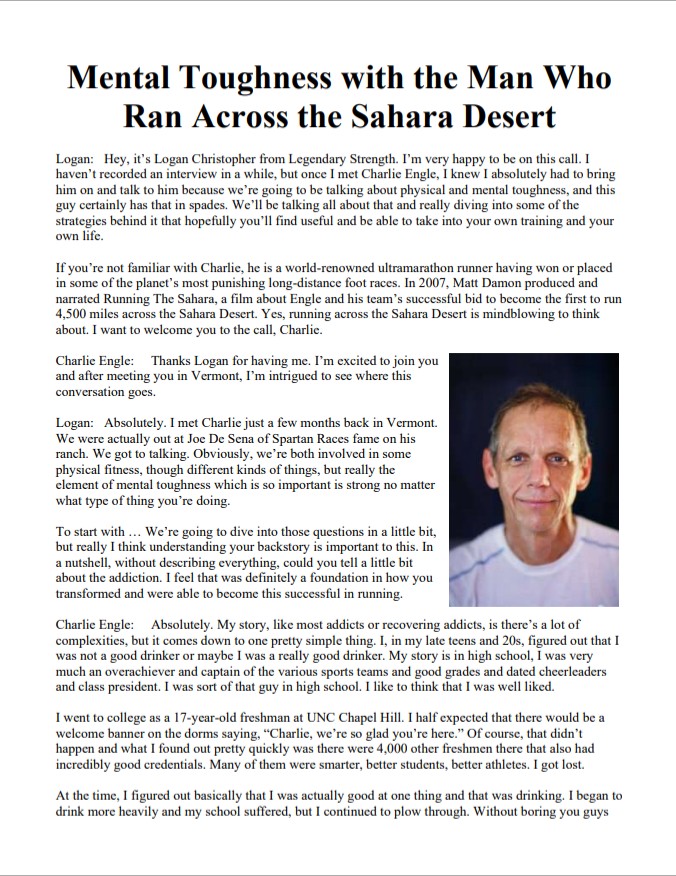 Mental Toughness with the Man Who Ran Across the Sahara Desert

Logan: Hey, it's Logan Christopher from Legendary Strength. I'm very happy to be on this call. I haven't recorded an interview in a while, but once I met Charlie Engle, I knew I absolutely had to bring him on and talk to him because we're going to be talking about physical and mental toughness, and this guy certainly has that in spades. We'll be talking all about that and really diving into some of the strategies behind it that hopefully you'll find useful and be able to take into your own training and your own life.

If you're not familiar with Charlie, he is a world-renowned ultramarathon runner having won or placed in some of the planet's most punishing long-distance foot races. In 2007, Matt Damon produced and narrated Running The Sahara, a film about Engle and his team's successful bid to become the first to run 4,500 miles across the Sahara Desert. Yes, running across the Sahara Desert is mindblowing to think about. I want to welcome you to the call, Charlie.

Charlie Engle: Thanks Logan for having me. I'm excited to join you and after meeting you in Vermont, I'm intrigued to see where this conversation goes.

Logan: Absolutely. I met Charlie just a few months back in Vermont. We were actually out at Joe De Sena of Spartan Races fame on his ranch. We got to talking. Obviously, we're both involved in some physical fitness, though different kinds of things, but really the element of mental toughness which is so important is strong no matter what type of thing you're doing.

To start with … We're going to dive into those questions in a little bit, but really I think understanding your backstory is important to this. In a nutshell, without describing everything, could you tell a little bit about the addiction. I feel that was definitely a foundation in how you transformed and were able to become this successful in running.

Charlie Engle: Absolutely. My story, like most addicts or recovering addicts, is there's a lot of complexities, but it comes down to one pretty simple thing. I, in my late teens and 20s, figured out that I was not a good drinker or maybe I was a really good drinker. My story is in high school, I was very much an overachiever and captain of the various sports teams and good grades and dated cheerleaders and class president. I was sort of that guy in high school. I like to think that I was well liked.

I went to college as a 17-year-old freshman at UNC Chapel Hill. I half expected that there would be a welcome banner on the dorms saying, "Charlie, we're so glad you're here." Of course, that didn't happen and what I found out pretty quickly was there were 4,000 other freshmen there that also had incredibly good credentials. Many of them were smarter, better students, better athletes. I got lost.

At the time, I figured out basically that I was actually good at one thing and that was drinking. I began to drink more heavily and my school suffered, but I continued to plow through. Without boring you guys